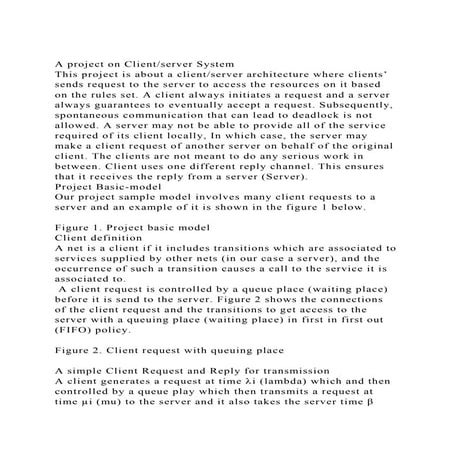 A project on Client/server System
This project is about a client/server architecture where clients' sends request to the server to access the resources on it based on the rules set. A client always initiates a request and a server always guarantees to eventually accept a request. Subsequently, spontaneous communication that can lead to deadlock is not allowed. A server may not be able to provide all of the service required of its client locally, In which case, the server may make a client request of another server on behalf of the original client. The clients are not meant to do any serious work in between. Client uses one different reply channel. This ensures that it receives the reply from a server (Server).
Project Basic-model
Our project sample model involves many client requests to a server and an example of it is shown in the figure 1 below.

Figure 1. Project basic model
Client definition
A net is a client if it includes transitions which are associated to services supplied by other nets (in our case a server), and the occurrence of such a transition causes a call to the service it is associated to.
A client request is controlled by a queue place (waiting place) before it is send to the server. Figure 2 shows the connections of the client request and the transitions to get access to the server with a queuing place (waiting place) in first in first out (FIFO) policy.

Figure 2. Client request with queuing place

A simple Client Request and Reply for transmission
A client generates a request at time λi (lambda) which and then controlled by a queue play which then transmits a request at time μi (mu) to the server and it also takes the server time β